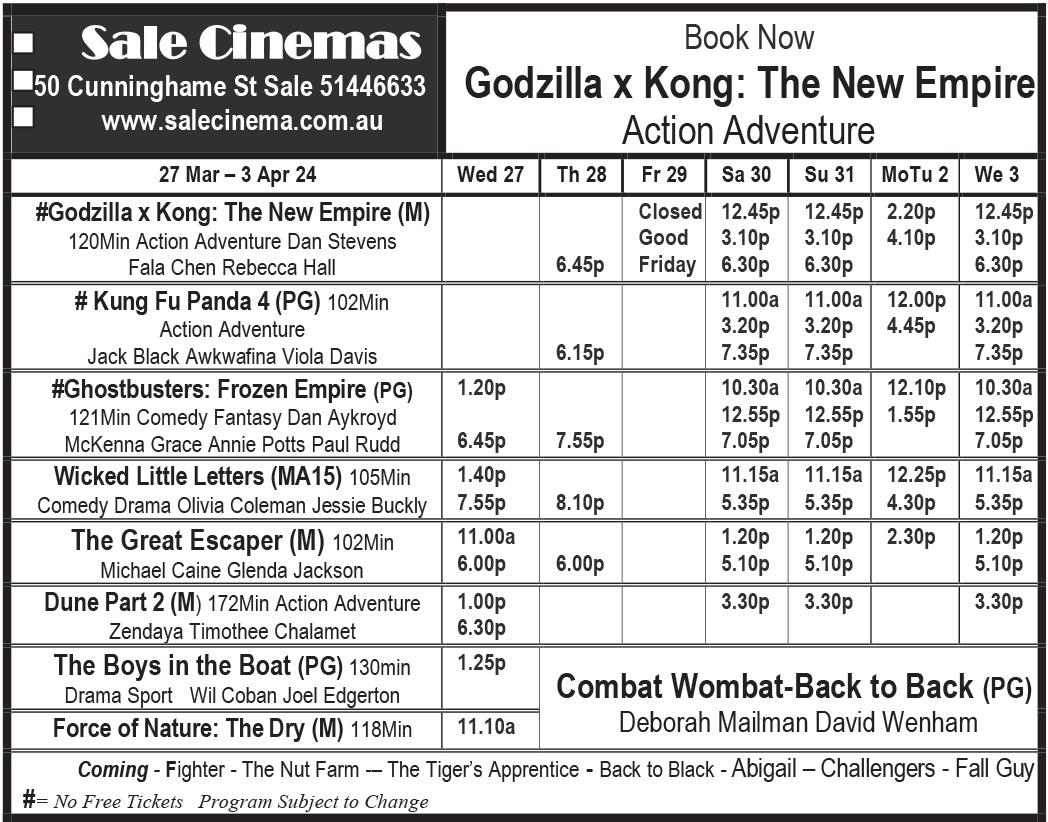 Sale Cinemas
50 Cunninghame St Sale 51446633
www.salecinema.com.au

Book Now
Godzilla x Kong: The New Empire
Action Adventure

| 27 Mar – 3 Apr 24 | Wed 27 | Th 28 | Fr 29 | Sa 30 | Su 31 | MoTu 2 | We 3 |
|---|---|---|---|---|---|---|---|
| #Godzilla x Kong: The New Empire (M) 120Min Action Adventure Dan Stevens Fala Chen Rebecca Hall | | 6.45p | Closed Good Friday | 12.45p 3.10p 6.30p | 12.45p 3.10p 6.30p | 2.20p 4.10p | 12.45p 3.10p 6.30p |
| # Kung Fu Panda 4 (PG) 102Min Action Adventure Jack Black Awkwafina Viola Davis | | 6.15p | | 11.00a 3.20p 7.35p | 11.00a 3.20p 7.35p | 12.00p 4.45p | 11.00a 3.20p 7.35p |
| #Ghostbusters: Frozen Empire (PG) 121Min Comedy Fantasy Dan Aykroyd McKenna Grace Annie Potts Paul Rudd | 1.20p 6.45p | 7.55p | | 10.30a 12.55p 7.05p | 10.30a 12.55p 7.05p | 12.10p 1.55p | 10.30a 12.55p 7.05p |
| Wicked Little Letters (MA15) 105Min Comedy Drama Olivia Coleman Jessie Buckly | 1.40p 7.55p | 8.10p | | 11.15a 5.35p | 11.15a 5.35p | 12.25p 4.30p | 11.15a 5.35p |
| The Great Escaper (M) 102Min Michael Caine Glenda Jackson | 11.00a 6.00p | 6.00p | | 1.20p 5.10p | 1.20p 5.10p | 2.30p | 1.20p 5.10p |
| Dune Part 2 (M) 172Min Action Adventure Zendaya Timothee Chalamet | 1.00p 6.30p | | | 3.30p | 3.30p | | 3.30p |
| The Boys in the Boat (PG) 130min Drama Sport Wil Coban Joel Edgerton | 1.25p | | | | | | |
| Force of Nature: The Dry (M) 118Min | 11.10a | | | | | | |

Combat Wombat-Back to Back (PG)
Deborah Mailman David Wenham

Coming - Fighter - The Nut Farm -– The Tiger's Apprentice - Back to Black - Abigail – Challengers - Fall Guy
#= No Free Tickets Program Subject to Change